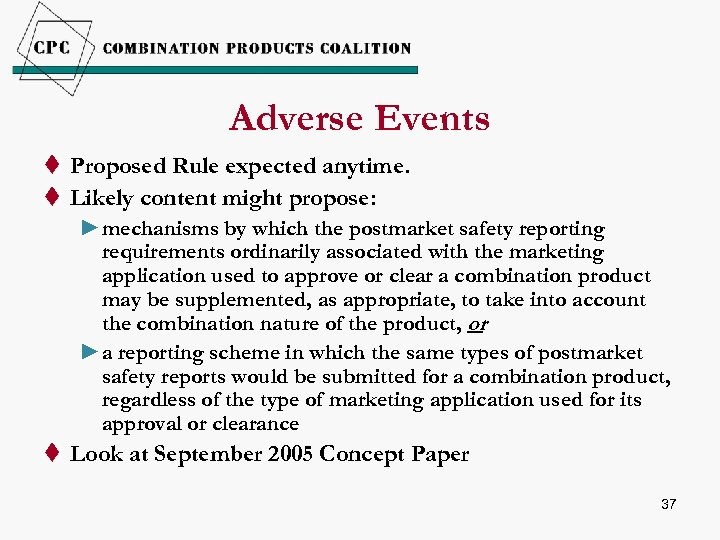 CPC COMBINATION PRODUCTS COALITION

Adverse Events

♦ Proposed Rule expected anytime.

♦ Likely content might propose:

► mechanisms by which the postmarket safety reporting requirements ordinarily associated with the marketing application used to approve or clear a combination product may be supplemented, as appropriate, to take into account the combination nature of the product, or

► a reporting scheme in which the same types of postmarket safety reports would be submitted for a combination product, regardless of the type of marketing application used for its approval or clearance

♦ Look at September 2005 Concept Paper

37